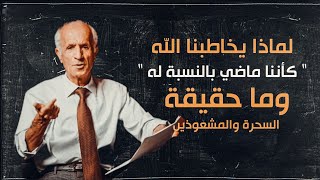 لماذا يخاطبنا الله

" كأننا ماضي بالنسبة له "

وما حقيقة

السحرة والمشعوذين